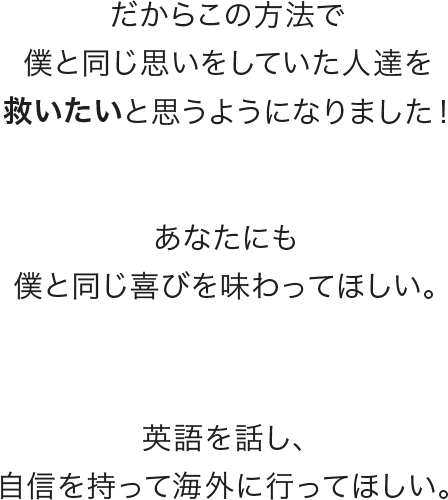 だからこの方法で
僕と同じ思いをしていた人達を
救いたいと思うようになりました！

あなたにも
僕と同じ喜びを味わってほしい。

英語を話し、
自信を持って海外に行ってほしい。